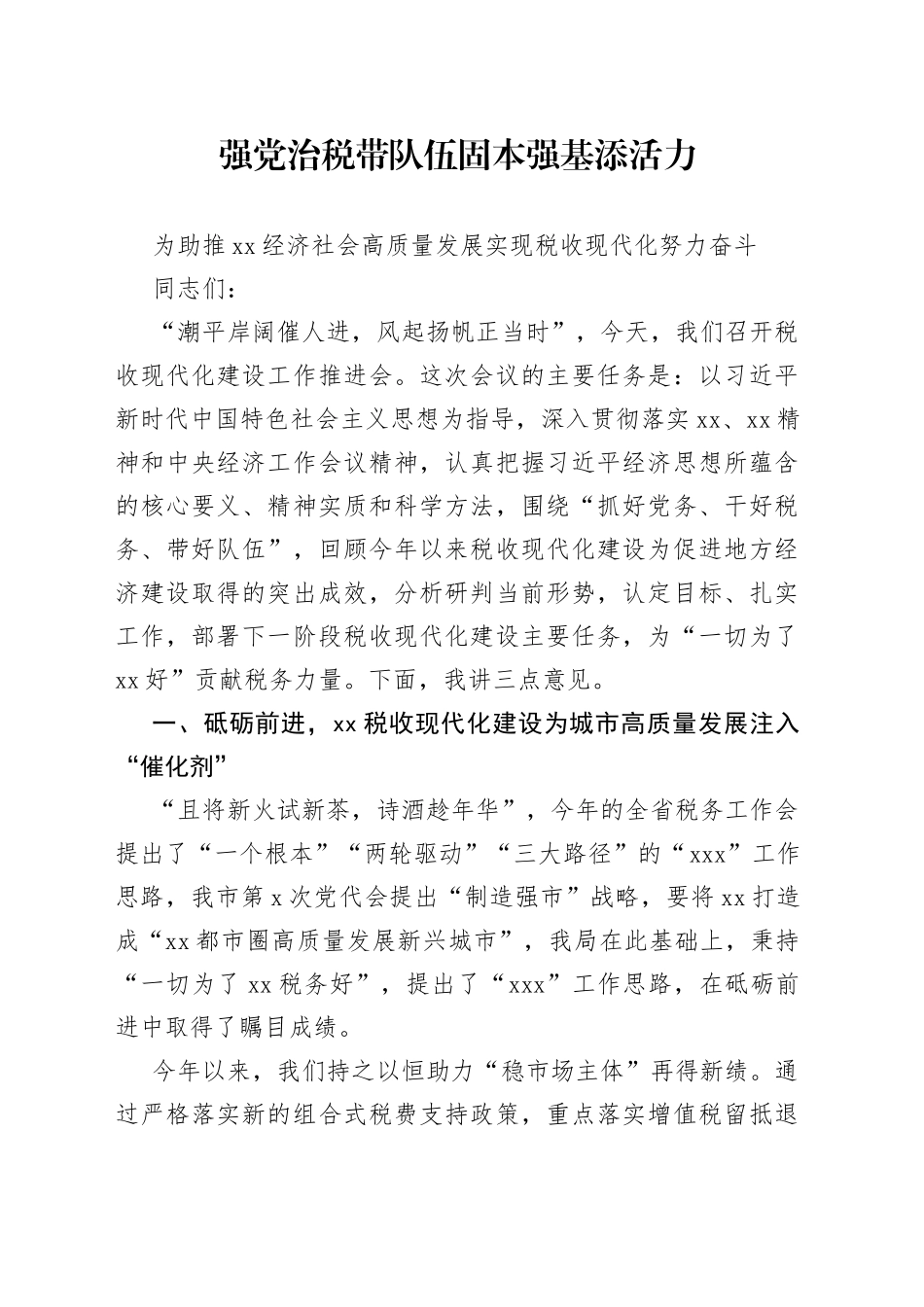 强党治税带队伍固本强基添活力

为助推xx经济社会高质量发展实现税收现代化努力奋斗

同志们：

“潮平岸阔催人进，风起扬帆正当时”，今天，我们召开税收现代化建设工作推进会。这次会议的主要任务是：以习近平新时代中国特色社会主义思想为指导，深入贯彻落实xx、xx精神和中央经济工作会议精神，认真把握习近平经济思想所蕴含的核心要义、精神实质和科学方法，围绕“抓好党务、干好税务、带好队伍”，回顾今年以来税收现代化建设为促进地方经济建设取得的突出成效，分析研判当前形势，认定目标、扎实工作，部署下一阶段税收现代化建设主要任务，为“一切为了xx好”贡献税务力量。下面，我讲三点意见。

一、砥砺前进，xx税收现代化建设为城市高质量发展注入“催化剂”

“且将新火试新茶，诗酒趁年华”，今年的全省税务工作会提出了“一个根本”“两轮驱动”“三大路径”的“xxx”工作思路，我市第x次党代会提出“制造强市”战略，要将xx打造成“xx都市圈高质量发展新兴城市”，我局在此基础上，秉持“一切为了xx税务好”，提出了“xxx”工作思路，在砥砺前进中取得了瞩目成绩。

今年以来，我们持之以恒助力“稳市场主体”再得新绩。通过严格落实新的组合式税费支持政策，重点落实增值税留抵退